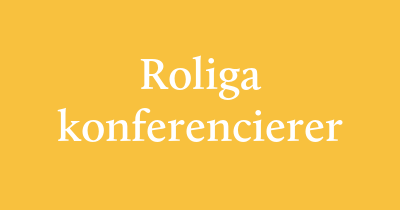 Roliga konferencierer